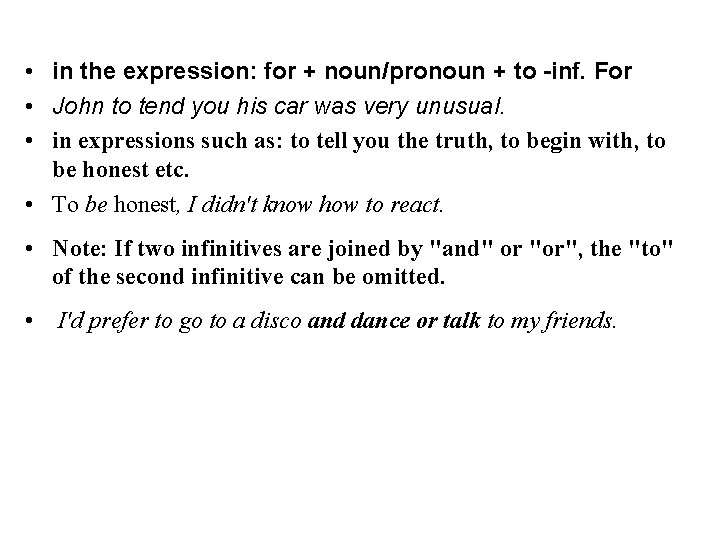 • in the expression: for + noun/pronoun + to -inf. For

• John to tend you his car was very unusual.

• in expressions such as: to tell you the truth, to begin with, to be honest etc.

• To be honest, I didn't know how to react.

• Note: If two infinitives are joined by "and" or "or", the "to" of the second infinitive can be omitted.

• I'd prefer to go to a disco and dance or talk to my friends.